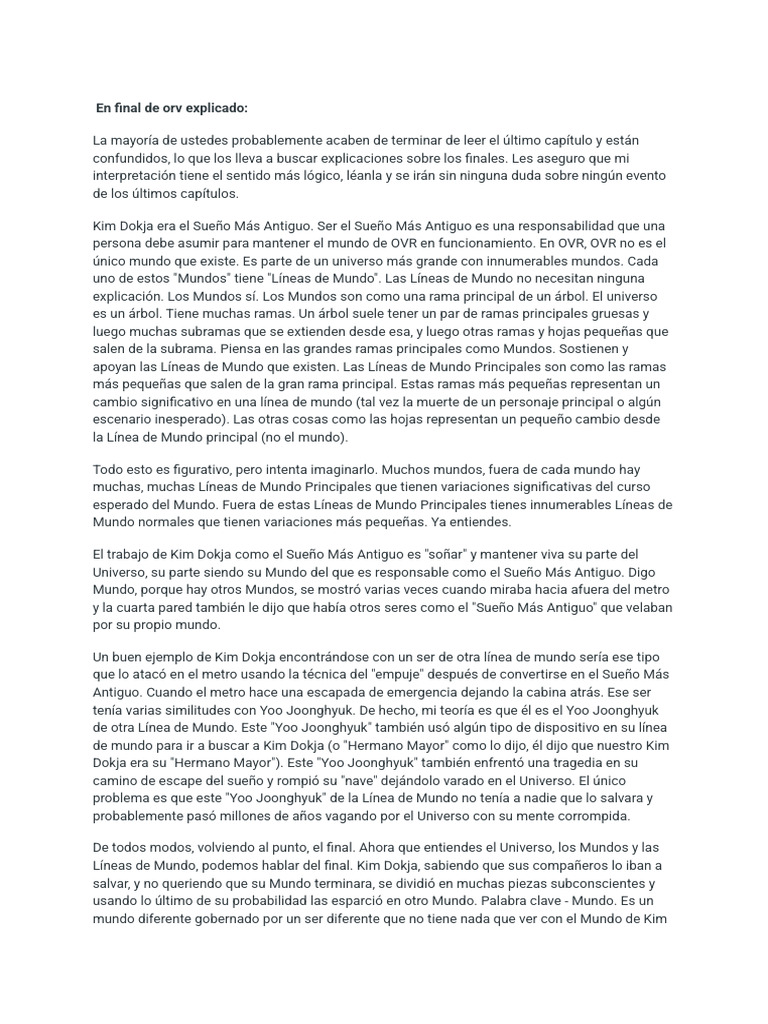 En final de orv explicado:

La mayoría de ustedes probablemente acaben de terminar de leer el último capítulo y están confundidos, lo que los lleva a buscar explicaciones sobre los finales. Les aseguro que mi interpretación tiene el sentido más lógico, léanla y se irán sin ninguna duda sobre ningún evento de los últimos capítulos.

Kim Dokja era el Sueño Más Antiguo. Ser el Sueño Más Antiguo es una responsabilidad que una persona debe asumir para mantener el mundo de OVR en funcionamiento. En OVR, OVR no es el único mundo que existe. Es parte de un universo más grande con innumerables mundos. Cada uno de estos "Mundos" tiene "Líneas de Mundo". Las Líneas de Mundo no necesitan ninguna explicación. Los Mundos sí. Los Mundos son como una rama principal de un árbol. El universo es un árbol. Tiene muchas ramas. Un árbol suele tener un par de ramas principales gruesas y luego muchas subramas que se extienden desde esa, y luego otras ramas y hojas pequeñas que salen de la subrama. Piensa en las grandes ramas principales como Mundos. Sostienen y apoyan las Líneas de Mundo que existen. Las Líneas de Mundo Principales son como las ramas más pequeñas que salen de la gran rama principal. Estas ramas más pequeñas representan un cambio significativo en una línea de mundo (tal vez la muerte de un personaje principal o algún escenario inesperado). Las otras cosas como las hojas representan un pequeño cambio desde la Línea de Mundo principal (no el mundo).

Todo esto es figurativo, pero intenta imaginarlo. Muchos mundos, fuera de cada mundo hay muchas, muchas Líneas de Mundo Principales que tienen variaciones significativas del curso esperado del Mundo. Fuera de estas Líneas de Mundo Principales tienes innumerables Líneas de Mundo normales que tienen variaciones más pequeñas. Ya entiendes.

El trabajo de Kim Dokja como el Sueño Más Antiguo es "soñar" y mantener viva su parte del Universo, su parte siendo su Mundo del que es responsable como el Sueño Más Antiguo. Digo Mundo, porque hay otros Mundos, se mostró varias veces cuando miraba hacia afuera del metro y la cuarta pared también le dijo que había otros seres como el "Sueño Más Antiguo" que velaban por su propio mundo.

Un buen ejemplo de Kim Dokja encontrándose con un ser de otra línea de mundo sería ese tipo que lo atacó en el metro usando la técnica del "empuje" después de convertirse en el Sueño Más Antiguo. Cuando el metro hace una escapada de emergencia dejando la cabina atrás. Ese ser tenía varias similitudes con Yoo Joonghyuk. De hecho, mi teoría es que él es el Yoo Joonghyuk de otra Línea de Mundo. Este "Yoo Joonghyuk" también usó algún tipo de dispositivo en su línea de mundo para ir a buscar a Kim Dokja (o "Hermano Mayor" como lo dijo, él dijo que nuestro Kim Dokja era su "Hermano Mayor"). Este "Yoo Joonghyuk" también enfrentó una tragedia en su camino de escape del sueño y rompió su "nave" dejándolo varado en el Universo. El único problema es que este "Yoo Joonghyuk" de la Línea de Mundo no tenía a nadie que lo salvara y probablemente pasó millones de años vagando por el Universo con su mente corrompida.

De todos modos, volviendo al punto, el final. Ahora que entiendes el Universo, los Mundos y las Líneas de Mundo, podemos hablar del final. Kim Dokja, sabiendo que sus compañeros lo iban a salvar, y no queriendo que su Mundo terminara, se dividió en muchas piezas subconscientes y usando lo último de su probabilidad las esparció en otro Mundo. Palabra clave - Mundo. Es un mundo diferente gobernado por un ser diferente que no tiene nada que ver con el Mundo de Kim